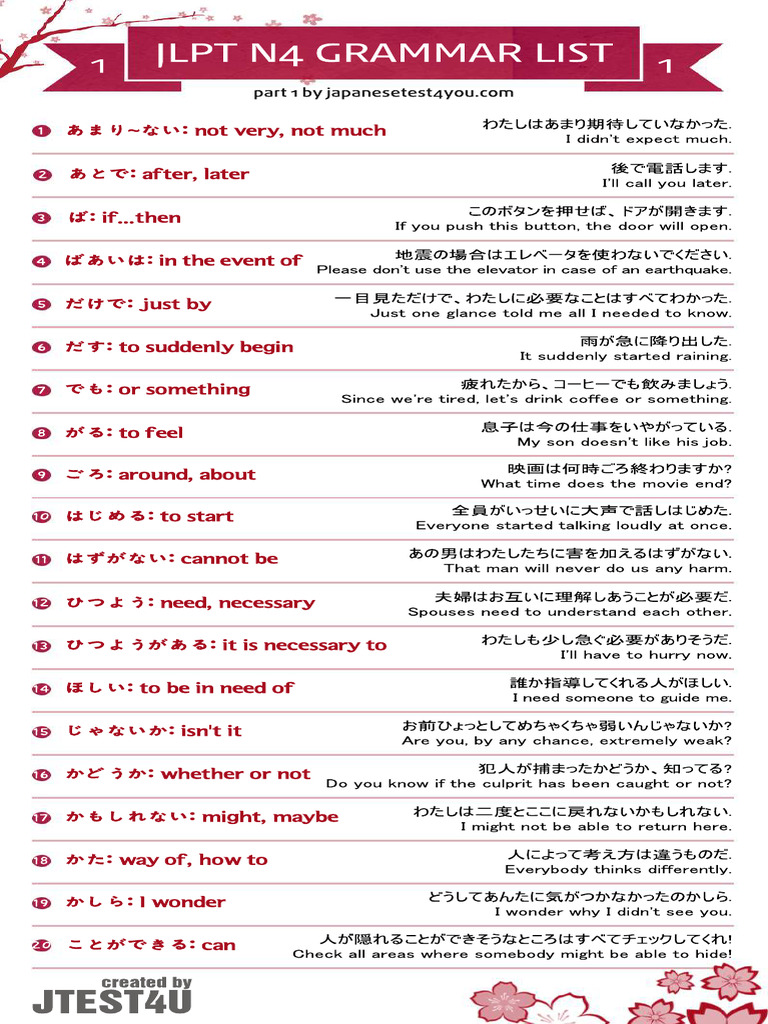 1 JLPT N4 GRAMMAR LIST 1

part 1 by japanesetest4you.com

1 あまり~ない: not very, not much
わたしはあまり期待していなかった.
I didn't expect much.

2 あとで: after, later
後で電話します.
I'll call you later.

3 ば: if...then
このボタンを押せば、ドアが開きます.
If you push this button, the door will open.

4 ばあいは: in the event of
地震の場合はエレベータを使わないでください.
Please don't use the elevator in case of an earthquake.

5 だけで: just by
一目見ただけで、わたしに必要なことはすべてわかった.
Just one glance told me all I needed to know.

6 だす: to suddenly begin
雨が急に降り出した.
It suddenly started raining.

7 でも: or something
疲れたから、コーヒーでも飲みましょう.
Since we're tired, let's drink coffee or something.

8 がる: to feel
息子は今の仕事をいやがっている.
My son doesn't like his job.

9 ごろ: around, about
映画は何時ごろ終わりますか?
What time does the movie end?

10 はじめる: to start
全員がいっせいに大声で話しはじめた.
Everyone started talking loudly at once.

11 はずがない: cannot be
あの男はわたしたちに害を加えるはずがない.
That man will never do us any harm.

12 ひつよう: need, necessary
夫婦はお互いに理解しあうことが必要だ.
Spouses need to understand each other.

13 ひつようがある: it is necessary to
わたしも少し急ぐ必要がありそうだ.
I'll have to hurry now.

14 ほしい: to be in need of
誰か指導してくれる人がほしい.
I need someone to guide me.

15 じゃないか: isn't it
お前ひょっとしてめちゃくちゃ弱いんじゃないか?
Are you, by any chance, extremely weak?

16 かどうか: whether or not
犯人が捕まったかどうか、知ってる?
Do you know if the culprit has been caught or not?

17 かもしれない: might, maybe
わたしは二度とここに戻れないかもしれない.
I might not be able to return here.

18 かた: way of, how to
人によって考え方は違うものだ.
Everybody thinks differently.

19 かしら: I wonder
どうしてあんたに気がつかなかったのかしら.
I wonder why I didn't see you.

20 ことができる: can
人が隠れることができそうなところはすべてチェックしてくれ!
Check all areas where somebody might be able to hide!

created by
JTEST4U